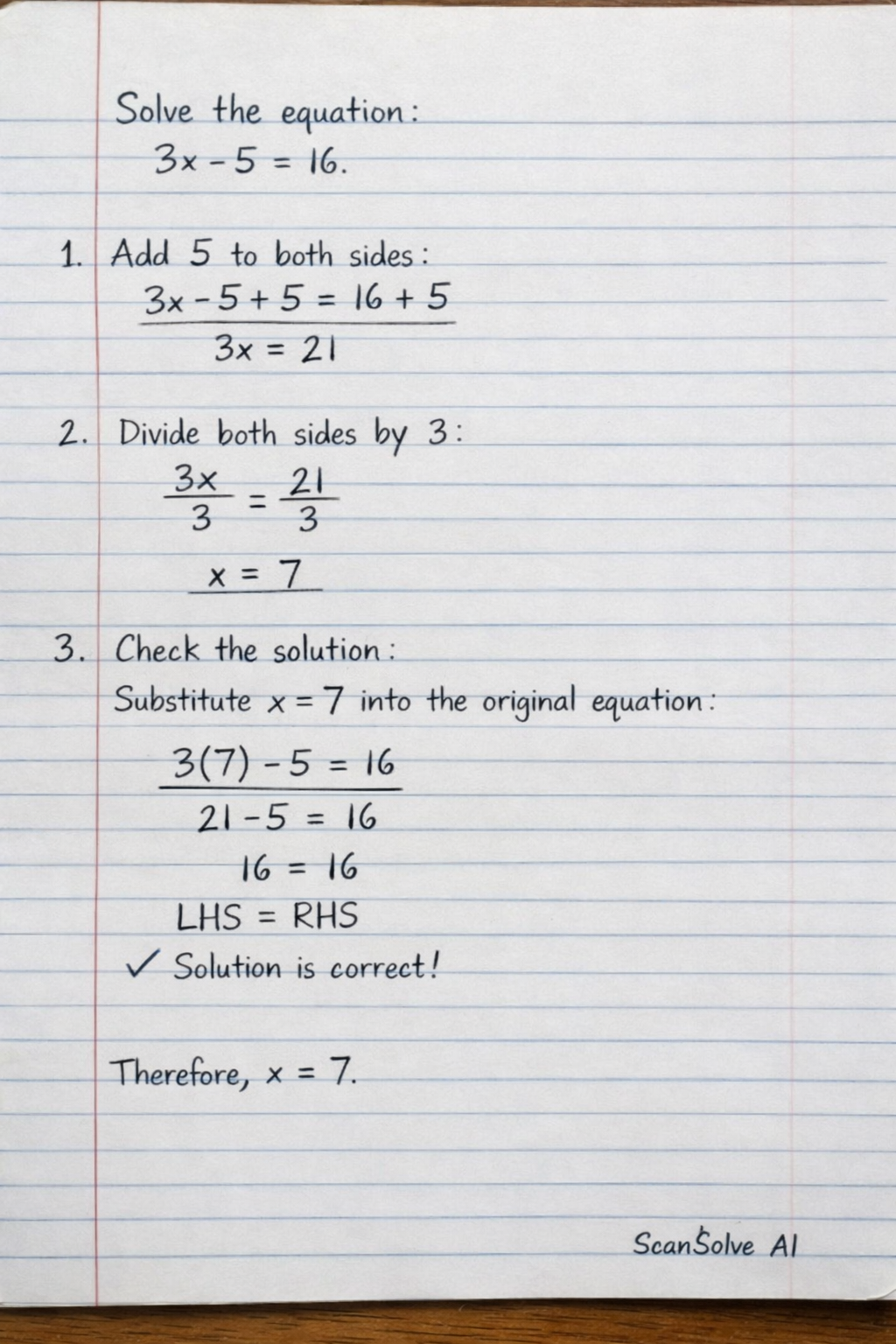 Solve the equation:
$3x - 5 = 16.$

1. Add 5 to both sides:
$3x - 5 + 5 = 16 + 5$
$3x = 21$

2. Divide both sides by 3:
$\frac{3x}{3} = \frac{21}{3}$
$x = 7$

3. Check the solution:
Substitute $x = 7$ into the original equation:
$3(7) - 5 = 16$
$21 - 5 = 16$
$16 = 16$
LHS = RHS
✓ Solution is correct!

Therefore, $x = 7$.

ScanSolve AI